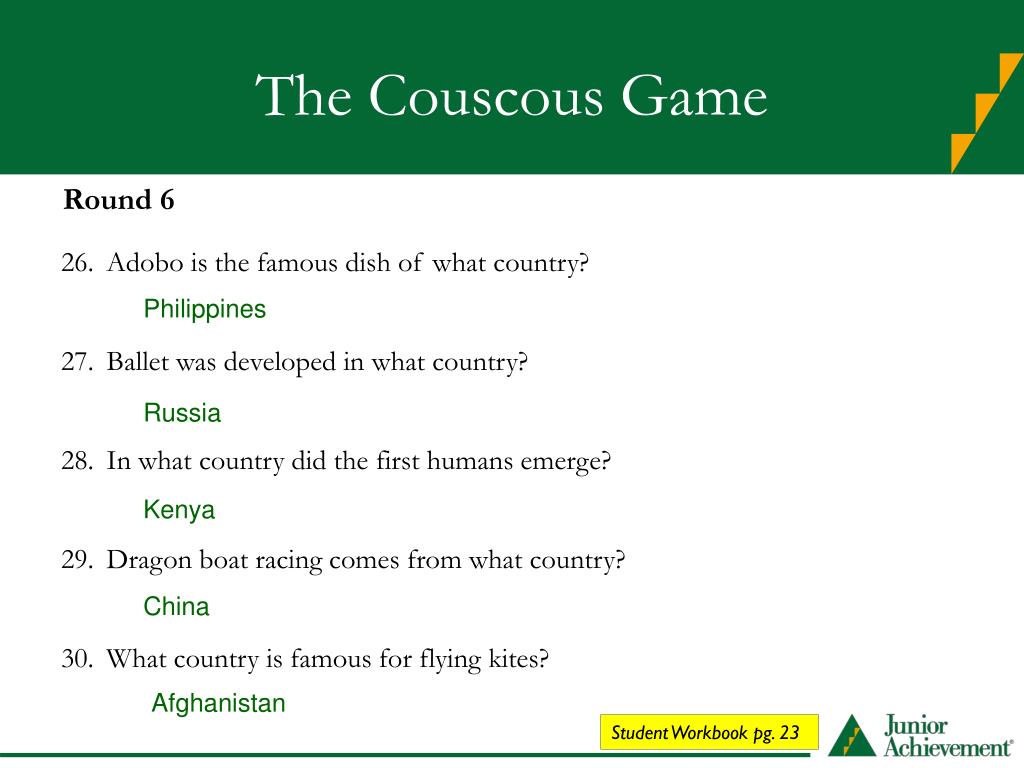 The Couscous Game

Round 6

26. Adobo is the famous dish of what country?

Philippines

27. Ballet was developed in what country?

Russia

28. In what country did the first humans emerge?

Kenya

29. Dragon boat racing comes from what country?

China

30. What country is famous for flying kites?

Afghanistan

Student Workbook pg. 23

Junior Achievement®